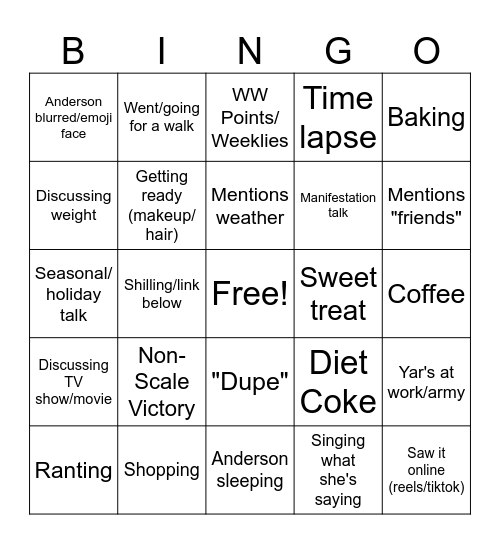 | B | I | N | G | O |
|---|---|---|---|---|
| Anderson blurred/emoji face | Went/going for a walk | WW Points/ Weeklies | Time lapse | Baking |
| Discussing weight | Getting ready (makeup/ hair) | Mentions weather | Manifestation talk | Mentions "friends" |
| Seasonal/ holiday talk | Shilling/link below | Free! | Sweet treat | Coffee |
| Discussing TV show/movie | Non-Scale Victory | "Dupe" | Diet Coke | Yar's at work/army |
| Ranting | Shopping | Anderson sleeping | Singing what she's saying | Saw it online (reels/tiktok) |